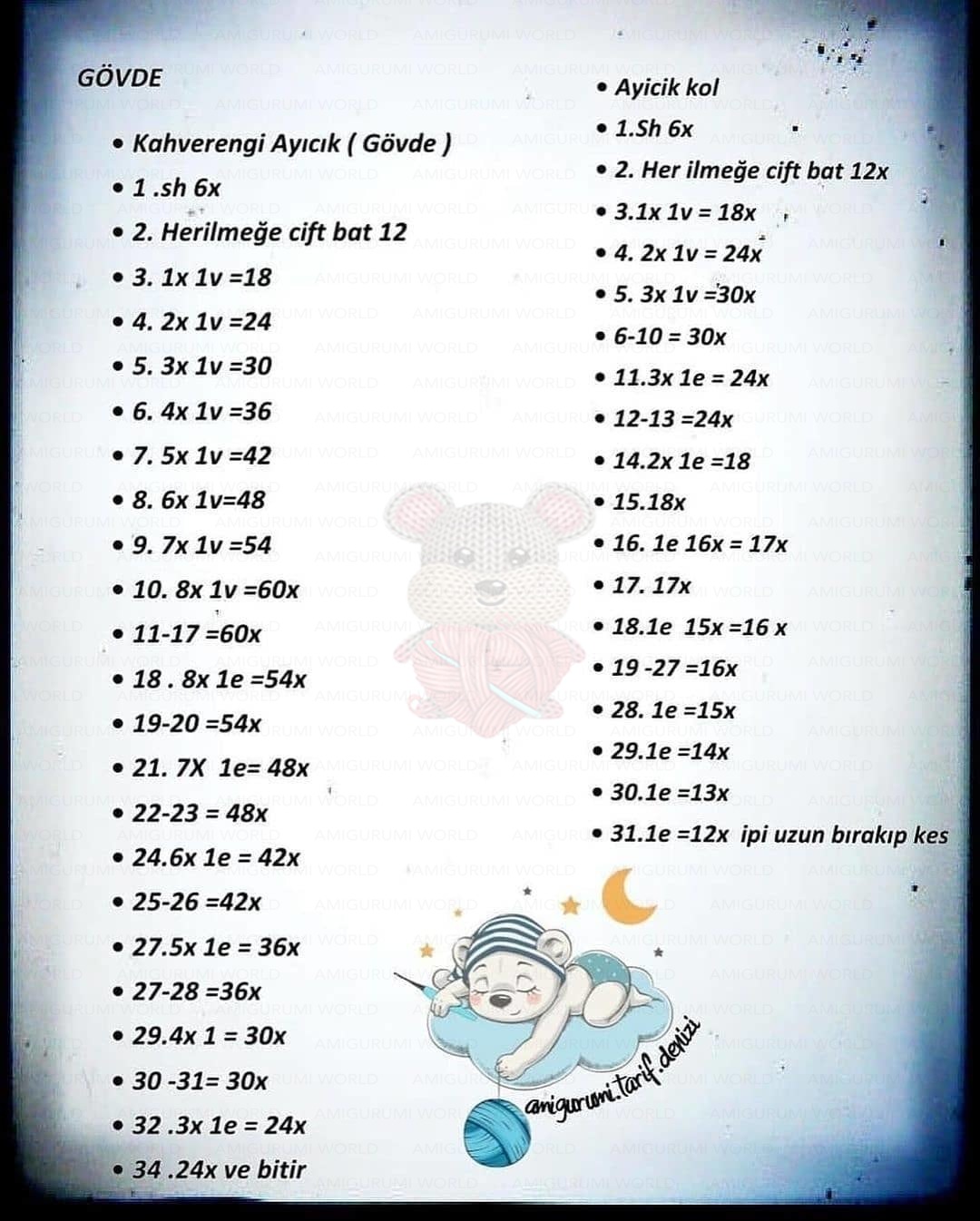 GÖVDE

• Kahverengi Ayıcık ( Gövde )
• 1 .sh 6x
• 2. Herilmeğe cift bat 12
• 3. 1x 1v =18
• 4. 2x 1v =24
• 5. 3x 1v =30
• 6. 4x 1v =36
• 7. 5x 1v =42
• 8. 6x 1v=48
• 9. 7x 1v =54
• 10. 8x 1v =60x
• 11-17 =60x
• 18 . 8x 1e =54x
• 19-20 =54x
• 21. 7X 1e= 48x
• 22-23 = 48x
• 24.6x 1e = 42x
• 25-26 =42x
• 27.5x 1e = 36x
• 27-28 =36x
• 29.4x 1 = 30x
• 30 -31= 30x
• 32 .3x 1e = 24x
• 34 .24x ve bitir

• Ayicik kol
• 1.Sh 6x
• 2. Her ilmeğe cift bat 12x
• 3.1x 1v = 18x
• 4. 2x 1v = 24x
• 5. 3x 1v =30x
• 6-10 = 30x
• 11.3x 1e = 24x
• 12-13 =24x
• 14.2x 1e =18
• 15.18x
• 16. 1e 16x = 17x
• 17. 17x
• 18.1e 15x =16 x
• 19 -27 =16x
• 28. 1e =15x
• 29.1e =14x
• 30.1e =13x
• 31.1e =12x ipi uzun bırakıp kes

amigurumi.tarif.denizi

AMIGURUMI WORLD